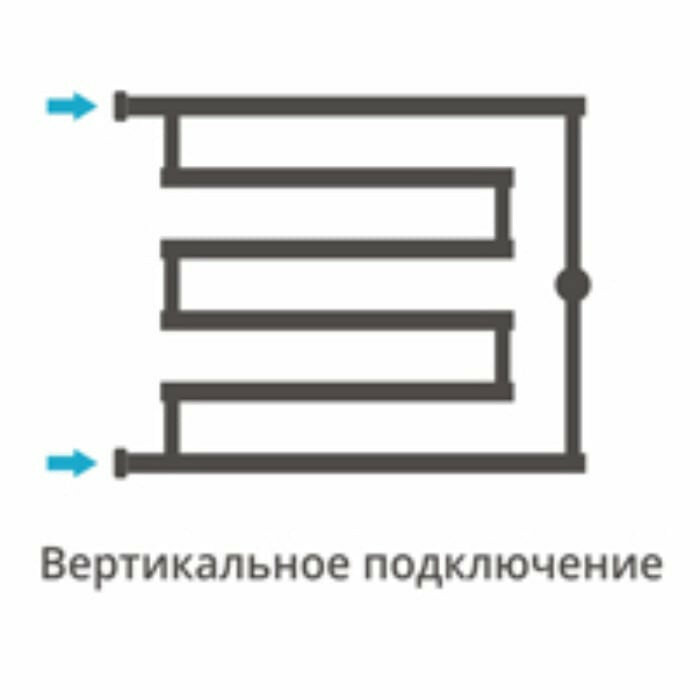 Вертикальное подключение